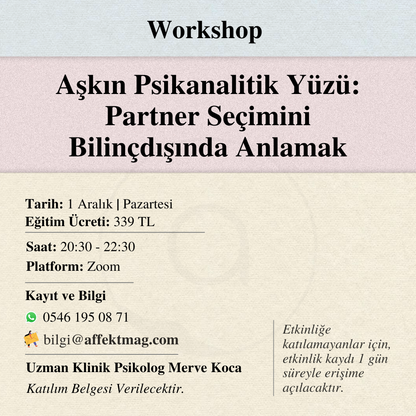 Workshop

Aşkın Psikanalitik Yüzü: Partner Seçimini Bilinçdışında Anlamak

Tarih: 1 Aralık | Pazartesi
Eğitim Ücreti: 339 TL

Saat: 20:30 - 22:30
Platform: Zoom

Kayıt ve Bilgi
0546 195 08 71
bilgi@affektmag.com

Uzman Klinik Psikolog Merve Koca
Katılım Belgesi Verilecektir.

Etkinliğe katılamayanlar için, etkinlik kaydı 1 gün süreyle erişime açılacaktır.